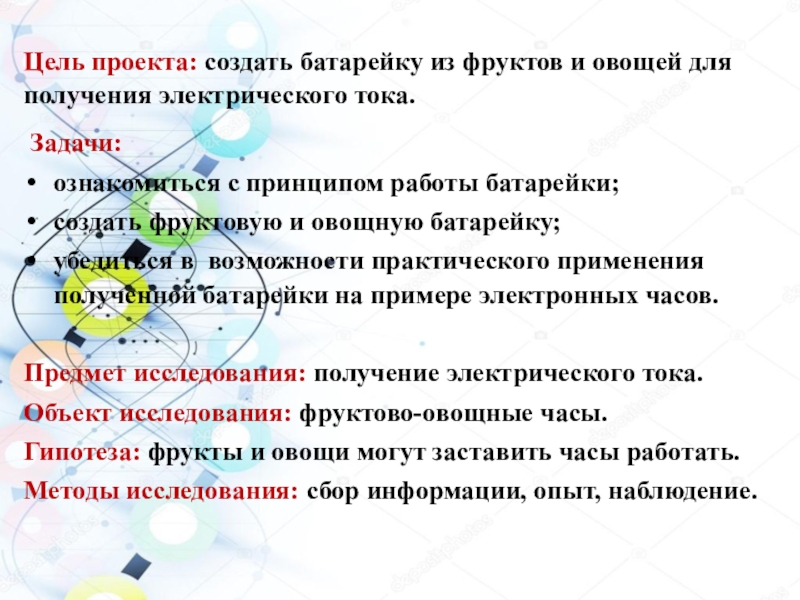 Цель проекта: создать батарейку из фруктов и овощей для получения электрического тока.

Задачи:

• ознакомиться с принципом работы батарейки;
• создать фруктовую и овощную батарейку;
• убедиться в возможности практического применения полученной батарейки на примере электронных часов.

Предмет исследования: получение электрического тока.

Объект исследования: фруктово-овощные часы.

Гипотеза: фрукты и овощи могут заставить часы работать.

Методы исследования: сбор информации, опыт, наблюдение.

depositphotos